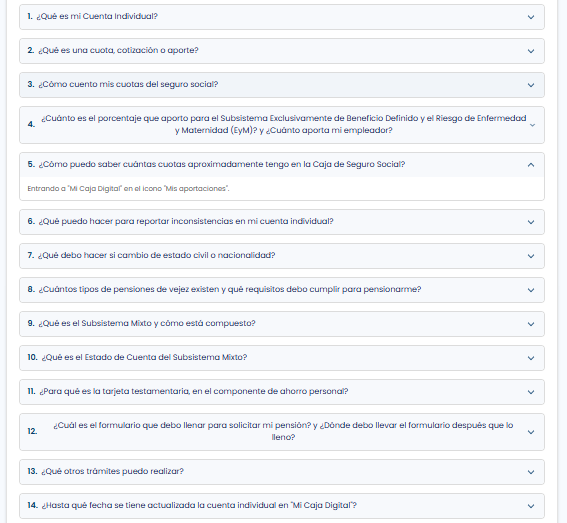 1. ¿Qué es mi Cuenta Individual?

2. ¿Qué es una cuota, cotización o aporte?

3. ¿Cómo cuento mis cuotas del seguro social?

4. ¿Cuánto es el porcentaje que aporto para el Subsistema Exclusivamente de Beneficio Definido y el Riesgo de Enfermedad y Maternidad (EyM)? y ¿Cuánto aporta mi empleador?

5. ¿Cómo puedo saber cuántas cuotas aproximadamente tengo en la Caja de Seguro Social?

Entrando a "Mi Caja Digital" en el icono "Mis aportaciones".

6. ¿Qué puedo hacer para reportar inconsistencias en mi cuenta individual?

7. ¿Qué debo hacer si cambio de estado civil o nacionalidad?

8. ¿Cuántos tipos de pensiones de vejez existen y qué requisitos debo cumplir para pensionarme?

9. ¿Qué es el Subsistema Mixto y cómo está compuesto?

10. ¿Qué es el Estado de Cuenta del Subsistema Mixto?

11. ¿Para qué es la tarjeta testamentaria, en el componente de ahorro personal?

12. ¿Cuál es el formulario que debo llenar para solicitar mi pensión? y ¿Dónde debo llevar el formulario después que lo lleno?

13. ¿Qué otros trámites puedo realizar?

14. ¿Hasta qué fecha se tiene actualizada la cuenta individual en "Mi Caja Digital"?